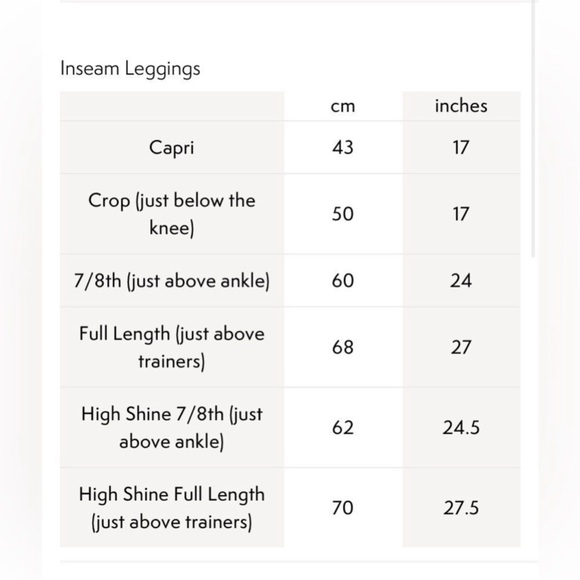 Inseam Leggings

| | cm | inches |
|---|---|---|
| Capri | 43 | 17 |
| Crop (just below the knee) | 50 | 17 |
| 7/8th (just above ankle) | 60 | 24 |
| Full Length (just above trainers) | 68 | 27 |
| High Shine 7/8th (just above ankle) | 62 | 24.5 |
| High Shine Full Length (just above trainers) | 70 | 27.5 |